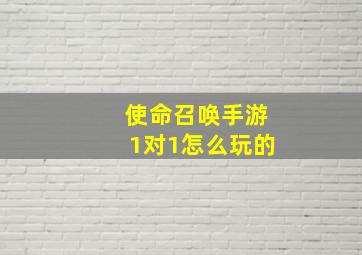 使命召唤手游
1对1怎么玩的